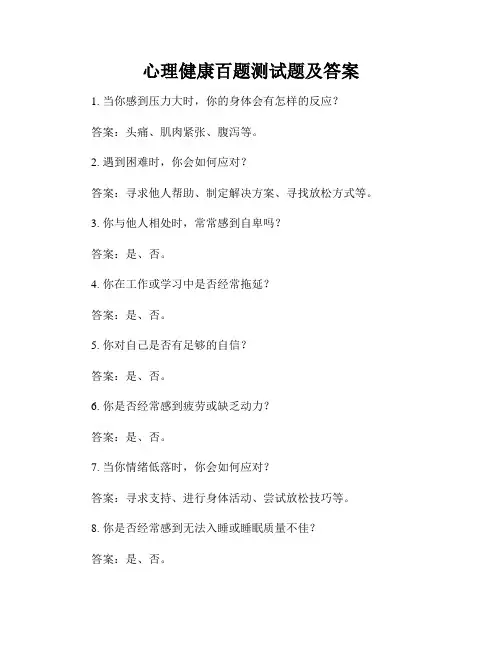 心理健康百题测试题及答案

1. 当你感到压力大时，你的身体会有怎样的反应？

答案：头痛、肌肉紧张、腹泻等。

2. 遇到困难时，你会如何应对？

答案：寻求他人帮助、制定解决方案、寻找放松方式等。

3. 你与他人相处时，常常感到自卑吗？

答案：是、否。

4. 你在工作或学习中是否经常拖延？

答案：是、否。

5. 你对自己是否有足够的自信？

答案：是、否。

6. 你是否经常感到疲劳或缺乏动力？

答案：是、否。

7. 当你情绪低落时，你会如何应对？

答案：寻求支持、进行身体活动、尝试放松技巧等。

8. 你是否经常感到无法入睡或睡眠质量不佳？

答案：是、否。